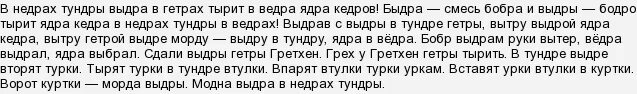 В недрах тундры выдра в гетрах тырит в ведра ядра кедров! Быдра — смесь бобра и выдры — бодро тырит ядра кедра в недрах тундры в ведрах! Выдрав с выдры в тундре гетры, вытру выдрой ядра кедра, вытру гетрой выдре морду — выдру в тундру, ядра в вёдра. Бобр выдрам руки вытер, вёдра выдрал, ядра выбрал. Сдали выдры гетры Гретхен. Грех у Гретхен гетры тырить. В тундре выдре вторят турки. Тырят турки в тундре втулки. Впарят втулки турки уркам. Вставят урки втулки в куртки. Ворот куртки — морда выдры. Модна выдра в недрах тундры.